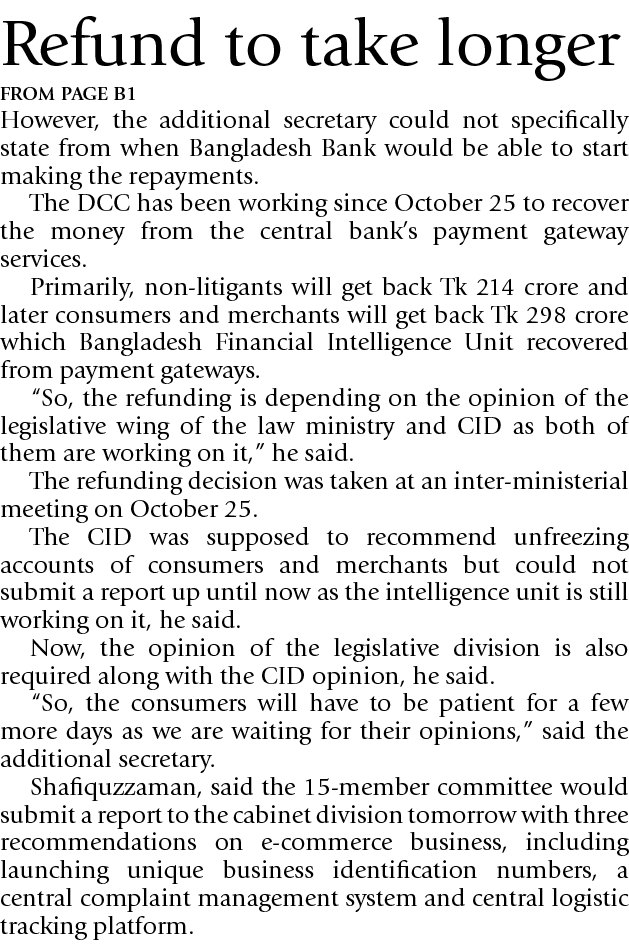 Refund to take longer

FROM PAGE B1

However, the additional secretary could not specifically state from when Bangladesh Bank would be able to start making the repayments.

The DCC has been working since October 25 to recover the money from the central bank's payment gateway services.

Primarily, non-litigants will get back Tk 214 crore and later consumers and merchants will get back Tk 298 crore which Bangladesh Financial Intelligence Unit recovered from payment gateways.

"So, the refunding is depending on the opinion of the legislative wing of the law ministry and CID as both of them are working on it," he said.

The refunding decision was taken at an inter-ministerial meeting on October 25.

The CID was supposed to recommend unfreezing accounts of consumers and merchants but could not submit a report up until now as the intelligence unit is still working on it, he said.

Now, the opinion of the legislative division is also required along with the CID opinion, he said.

"So, the consumers will have to be patient for a few more days as we are waiting for their opinions," said the additional secretary.

Shafiquzzaman, said the 15-member committee would submit a report to the cabinet division tomorrow with three recommendations on e-commerce business, including launching unique business identification numbers, a central complaint management system and central logistic tracking platform.